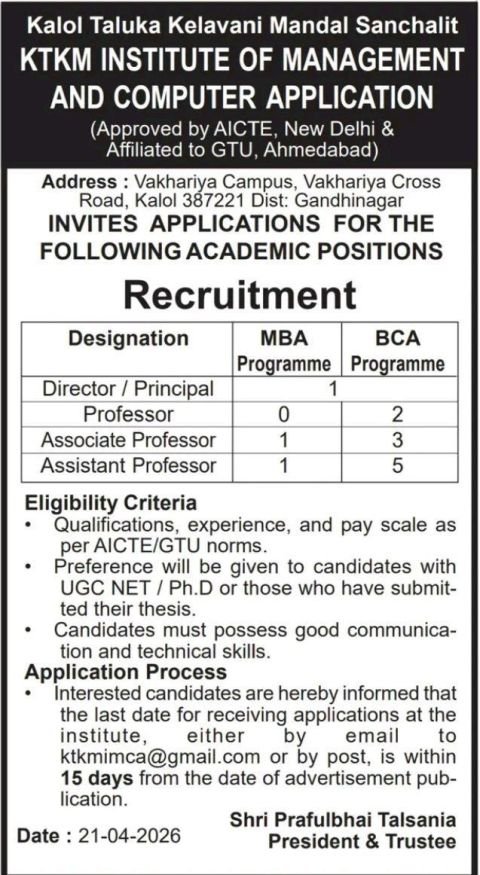 Kalol Taluka Kelavani Mandal Sanchalit
KTKM INSTITUTE OF MANAGEMENT AND COMPUTER APPLICATION
(Approved by AICTE, New Delhi & Affiliated to GTU, Ahmedabad)

Address : Vakhariya Campus, Vakhariya Cross Road, Kalol 387221 Dist: Gandhinagar

INVITES APPLICATIONS FOR THE FOLLOWING ACADEMIC POSITIONS

Recruitment

| Designation | MBA Programme | BCA Programme |
|---|---|---|
| Director / Principal | 1 | |
| Professor | 0 | 2 |
| Associate Professor | 1 | 3 |
| Assistant Professor | 1 | 5 |

Eligibility Criteria
• Qualifications, experience, and pay scale as per AICTE/GTU norms.
• Preference will be given to candidates with UGC NET / Ph.D or those who have submitted their thesis.
• Candidates must possess good communication and technical skills.

Application Process
• Interested candidates are hereby informed that the last date for receiving applications at the institute, either by email to ktkmimca@gmail.com or by post, is within 15 days from the date of advertisement publication.

Date : 21-04-2026

Shri Prafulbhai Talsania
President & Trustee